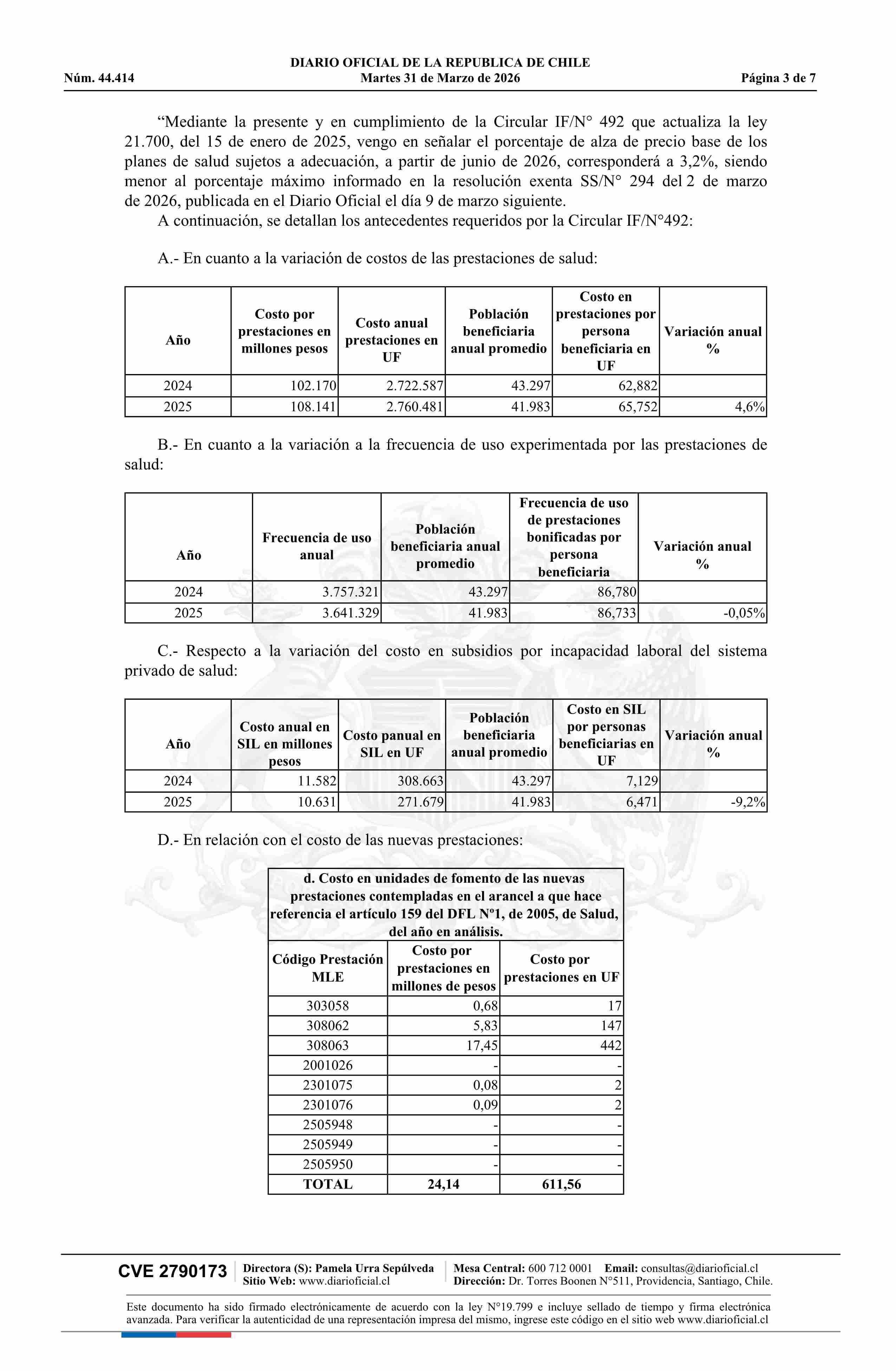 DIARIO OFICIAL DE LA REPUBLICA DE CHILE
Núm. 44.414 Martes 31 de Marzo de 2026 Página 3 de 7

“Mediante la presente y en cumplimiento de la Circular IF/N° 492 que actualiza la ley 21.700, del 15 de enero de 2025, vengo en señalar el porcentaje de alza de precio base de los planes de salud sujetos a adecuación, a partir de junio de 2026, corresponderá a 3,2%, siendo menor al porcentaje máximo informado en la resolución exenta SS/N° 294 del 2 de marzo de 2026, publicada en el Diario Oficial el día 9 de marzo siguiente.

A continuación, se detallan los antecedentes requeridos por la Circular IF/N°492:

A.- En cuanto a la variación de costos de las prestaciones de salud:

| Año | Costo por prestaciones en millones pesos | Costo anual prestaciones en UF | Población beneficiaria anual promedio | Costo en prestaciones por persona beneficiaria en UF | Variación anual % |
|---|---|---|---|---|---|
| 2024 | 102.170 | 2.722.587 | 43.297 | 62,882 | |
| 2025 | 108.141 | 2.760.481 | 41.983 | 65,752 | 4,6% |

B.- En cuanto a la variación a la frecuencia de uso experimentada por las prestaciones de salud:

| Año | Frecuencia de uso anual | Población beneficiaria anual promedio | Frecuencia de uso de prestaciones bonificadas por persona beneficiaria | Variación anual % |
|---|---|---|---|---|
| 2024 | 3.757.321 | 43.297 | 86,780 | |
| 2025 | 3.641.329 | 41.983 | 86,733 | -0,05% |

C.- Respecto a la variación del costo en subsidios por incapacidad laboral del sistema privado de salud:

| Año | Costo anual en SIL en millones pesos | Costo panual en SIL en UF | Población beneficiaria anual promedio | Costo en SIL por personas beneficiarias en UF | Variación anual % |
|---|---|---|---|---|---|
| 2024 | 11.582 | 308.663 | 43.297 | 7,129 | |
| 2025 | 10.631 | 271.679 | 41.983 | 6,471 | -9,2% |

D.- En relación con el costo de las nuevas prestaciones:

d. Costo en unidades de fomento de las nuevas prestaciones contempladas en el arancel a que hace referencia el artículo 159 del DFL Nº1, de 2005, de Salud, del año en análisis.

| Código Prestación MLE | Costo por prestaciones en millones de pesos | Costo por prestaciones en UF |
|---|---|---|
| 303058 | 0,68 | 17 |
| 308062 | 5,83 | 147 |
| 308063 | 17,45 | 442 |
| 2001026 | - | - |
| 2301075 | 0,08 | 2 |
| 2301076 | 0,09 | 2 |
| 2505948 | - | - |
| 2505949 | - | - |
| 2505950 | - | - |
| TOTAL | 24,14 | 611,56 |

CVE 2790173 Directora (S): Pamela Urra Sepúlveda Sitio Web: www.diarioficial.cl Mesa Central: 600 712 0001 Email: consultas@diarioficial.cl Dirección: Dr. Torres Boonen N°511, Providencia, Santiago, Chile.

Este documento ha sido firmado electrónicamente de acuerdo con la ley N°19.799 e incluye sellado de tiempo y firma electrónica avanzada. Para verificar la autenticidad de una representación impresa del mismo, ingrese este código en el sitio web www.diarioficial.cl